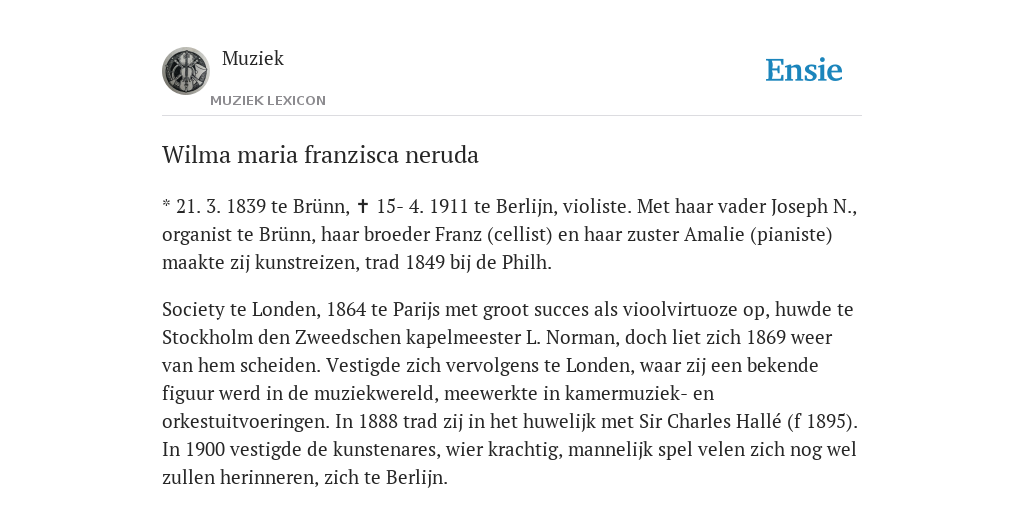 Muziek

MUZIEK LEXICON

Ensie

Wilma maria franzisca neruda

* 21. 3. 1839 te Brünn, ✝ 15- 4. 1911 te Berlijn, violiste. Met haar vader Joseph N., organist te Brünn, haar broeder Franz (cellist) en haar zuster Amalie (pianiste) maakte zij kunstreizen, trad 1849 bij de Philh.

Society te Londen, 1864 te Parijs met groot succes als vioolvirtuoze op, huwde te Stockholm den Zweedschen kapelmeester L. Norman, doch liet zich 1869 weer van hem scheiden. Vestigde zich vervolgens te Londen, waar zij een bekende figuur werd in de muziekwereld, meewerkte in kamermuziek- en orkestuitvoeringen. In 1888 trad zij in het huwelijk met Sir Charles Hallé (f 1895). In 1900 vestigde de kunstenares, wier krachtig, mannelijk spel velen zich nog wel zullen herinneren, zich te Berlijn.